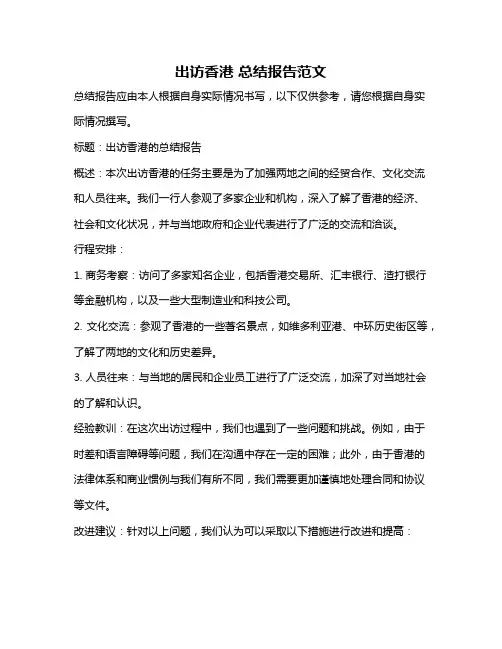 出访香港 总结报告范文

总结报告应由本人根据自身实际情况书写，以下仅供参考，请您根据自身实际情况撰写。

标题：出访香港的总结报告

概述：本次出访香港的任务主要是为了加强两地之间的经贸合作、文化交流和人员往来。我们一行人参观了多家企业和机构，深入了解了香港的经济、社会和文化状况，并与当地政府和企业代表进行了广泛的交流和洽谈。

行程安排：

1. 商务考察：访问了多家知名企业，包括香港交易所、汇丰银行、渣打银行等金融机构，以及一些大型制造业和科技公司。

2. 文化交流：参观了香港的一些著名景点，如维多利亚港、中环历史街区等，了解了两地的文化和历史差异。

3. 人员往来：与当地的居民和企业员工进行了广泛交流，加深了对当地社会的了解和认识。

经验教训：在这次出访过程中，我们也遇到了一些问题和挑战。例如，由于时差和语言障碍等问题，我们在沟通中存在一定的困难；此外，由于香港的法律体系和商业惯例与我们有所不同，我们需要更加谨慎地处理合同和协议等文件。

改进建议：针对以上问题，我们认为可以采取以下措施进行改进和提高：